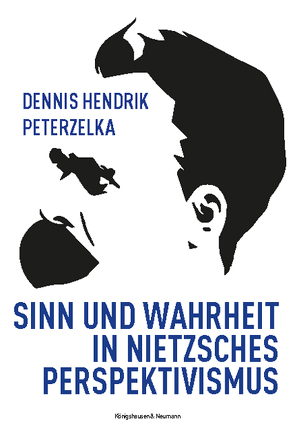 DENNIS HENDRIK PETERZELKA

SINN UND WAHRHEIT IN NIETZSCHES PERSPEKTIVISMUS

Königshausen & Neumann